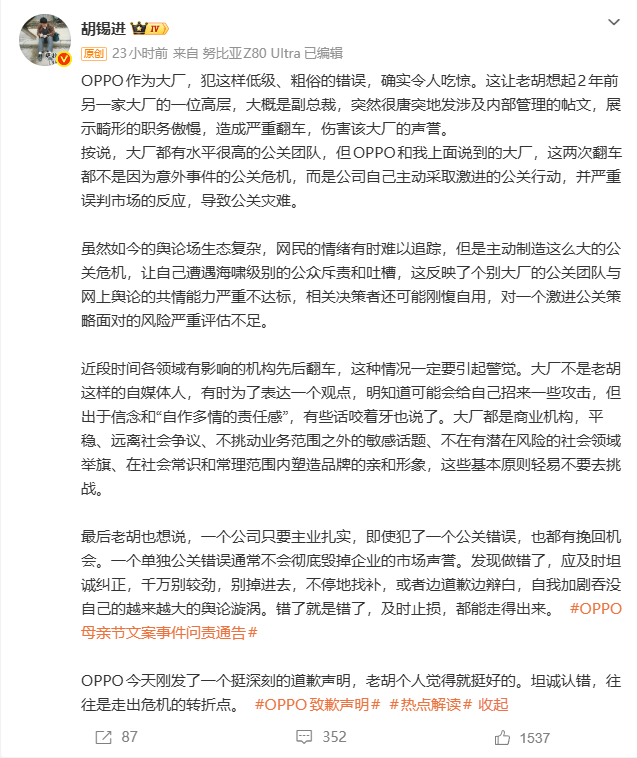 胡锡进 IV

原创 23小时前 来自 努比亚Z80 Ultra 已编辑

OPPO作为大厂，犯这样低级、粗俗的错误，确实令人吃惊。这让老胡想起2年前另一家大厂的一位高层，大概是副总裁，突然很唐突地发涉及内部管理的帖文，展示畸形的职务傲慢，造成严重翻车，伤害该大厂的声誉。
按说，大厂都有水平很高的公关团队，但OPPO和我上面说到的大厂，这两次翻车都不是因为意外事件的公关危机，而是公司自己主动采取激进的公关行动，并严重误判市场的反应，导致公关灾难。

虽然如今的舆论场生态复杂，网民的情绪有时难以追踪，但是主动制造这么大的公关危机，让自己遭遇海啸级别的公众斥责和吐槽，这反映了个别大厂的公关团队与网上舆论的共情能力严重不达标，相关决策者还可能刚愎自用，对一个激进公关策略面对的风险严重评估不足。

近段时间各领域有影响的机构先后翻车，这种情况一定要引起警觉。大厂不是老胡这样的自媒体人，有时为了表达一个观点，明知道可能会给自己招来一些攻击，但出于信念和“自作多情的责任感”，有些话咬着牙也说了。大厂都是商业机构，平稳、远离社会争议、不挑动业务范围之外的敏感话题、不在有潜在风险的社会领域举旗、在社会常识和常理范围内塑造品牌的亲和形象，这些基本原则轻易不要去挑战。

最后老胡也想说，一个公司只要主业扎实，即使犯了一个公关错误，也都有挽回机会。一个单独公关错误通常不会彻底毁掉企业的市场声誉。发现做错了，应及时坦诚纠正，千万别较劲，别掉进去，不停地找补，或者边道歉边辩白，自我加剧吞没自己的越来越大的舆论漩涡。错了就是错了，及时止损，都能走得出来。 #OPPO母亲节文案事件问责通告#

OPPO今天刚发了一个挺深刻的道歉声明，老胡个人觉得就挺好的。坦诚认错，往往是走出危机的转折点。 #OPPO致歉声明# #热点解读# 收起

87 352 1537